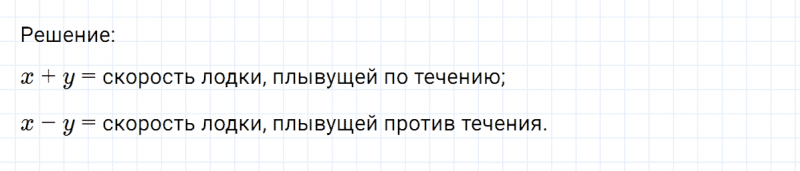 Решение:

$x + y =$ скорость лодки, плывущей по течению;

$x - y =$ скорость лодки, плывущей против течения.